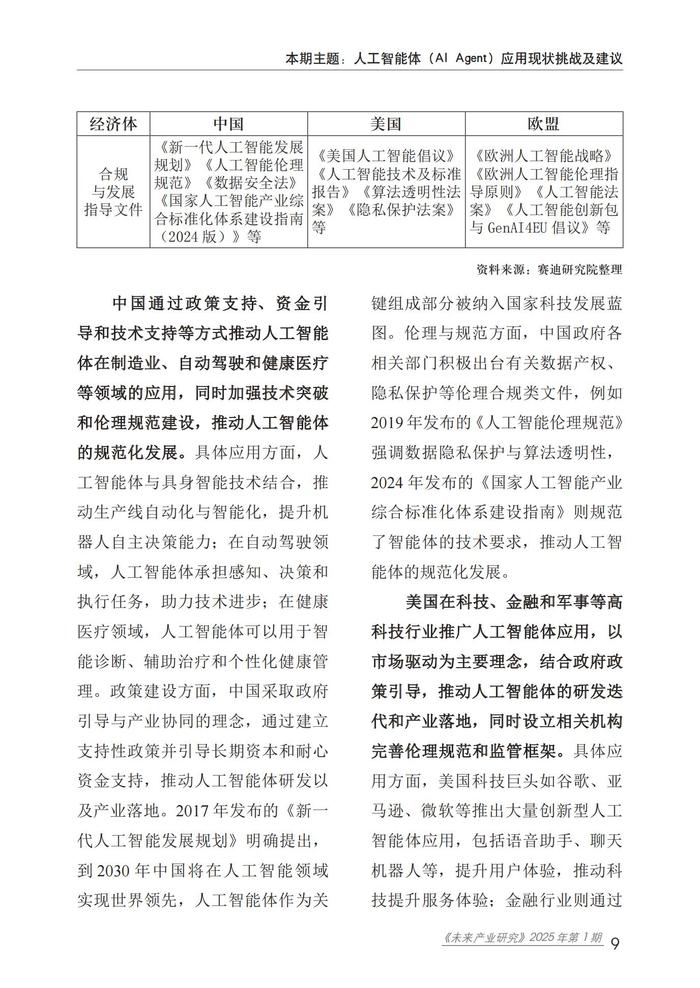 本期主题：人工智能体（AI Agent）应用现状挑战及建议

| 经济体 | 中国 | 美国 | 欧盟 |
|---|---|---|---|
| 合规与发展指导文件 | 《新一代人工智能发展规划》《人工智能伦理规范》《数据安全法》《国家人工智能产业综合标准化体系建设指南（2024版）》等 | 《美国人工智能倡议》《人工智能技术及标准报告》《算法透明性法案》《隐私保护法案》等 | 《欧洲人工智能战略》《欧洲人工智能伦理指导原则》《人工智能法案》《人工智能创新包与GenAI4EU倡议》等 |

资料来源：赛迪研究院整理

中国通过政策支持、资金引导和技术支持等方式推动人工智能体在制造业、自动驾驶和健康医疗等领域的应用，同时加强技术突破和伦理规范建设，推动人工智能体的规范化发展。具体应用方面，人工智能体与具身智能技术结合，推动生产线自动化与智能化，提升机器人自主决策能力；在自动驾驶领域，人工智能体承担感知、决策和执行任务，助力技术进步；在健康医疗领域，人工智能体可以用于智能诊断、辅助治疗和个性化健康管理。政策建设方面，中国采取政府引导与产业协同的理念，通过建立支持性政策并引导长期资本和耐心资金支持，推动人工智能体研发以及产业落地。2017年发布的《新一代人工智能发展规划》明确提出，到2030年中国将在人工智能领域实现世界领先，人工智能体作为关键组成部分被纳入国家科技发展蓝图。伦理与规范方面，中国政府各相关部门积极出台有关数据产权、隐私保护等伦理合规类文件，例如2019年发布的《人工智能伦理规范》强调数据隐私保护与算法透明性，2024年发布的《国家人工智能产业综合标准化体系建设指南》则规范了智能体的技术要求，推动人工智能体的规范化发展。

美国在科技、金融和军事等高科技行业推广人工智能体应用，以市场驱动为主要理念，结合政府政策引导，推动人工智能体的研发迭代和产业落地，同时设立相关机构完善伦理规范和监管框架。具体应用方面，美国科技巨头如谷歌、亚马逊、微软等推出大量创新型人工智能体应用，包括语音助手、聊天机器人等，提升用户体验，推动科技提升服务体验；金融行业则通过

《未来产业研究》2025年第1期 9